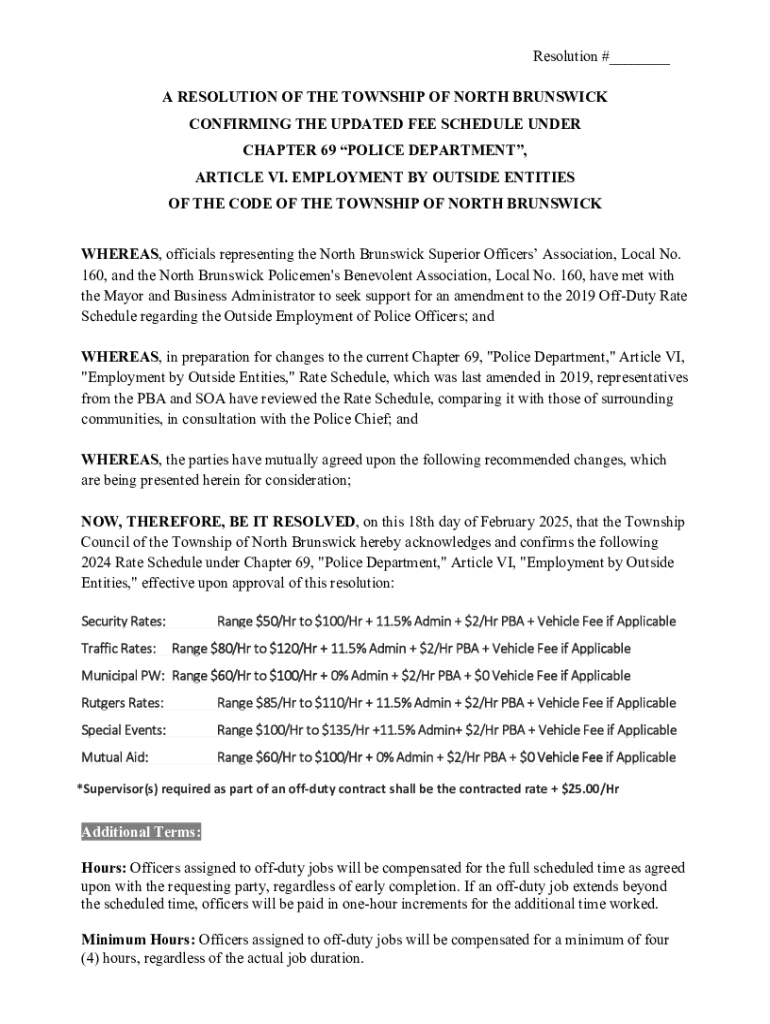 Resolution #________

A RESOLUTION OF THE TOWNSHIP OF NORTH BRUNSWICK
CONFIRMING THE UPDATED FEE SCHEDULE UNDER
CHAPTER 69 “POLICE DEPARTMENT”,
ARTICLE VI. EMPLOYMENT BY OUTSIDE ENTITIES
OF THE CODE OF THE TOWNSHIP OF NORTH BRUNSWICK

WHEREAS, officials representing the North Brunswick Superior Officers’ Association, Local No. 160, and the North Brunswick Policemen's Benevolent Association, Local No. 160, have met with the Mayor and Business Administrator to seek support for an amendment to the 2019 Off-Duty Rate Schedule regarding the Outside Employment of Police Officers; and

WHEREAS, in preparation for changes to the current Chapter 69, "Police Department," Article VI, "Employment by Outside Entities," Rate Schedule, which was last amended in 2019, representatives from the PBA and SOA have reviewed the Rate Schedule, comparing it with those of surrounding communities, in consultation with the Police Chief; and

WHEREAS, the parties have mutually agreed upon the following recommended changes, which are being presented herein for consideration;

NOW, THEREFORE, BE IT RESOLVED, on this 18th day of February 2025, that the Township Council of the Township of North Brunswick hereby acknowledges and confirms the following 2024 Rate Schedule under Chapter 69, "Police Department," Article VI, "Employment by Outside Entities," effective upon approval of this resolution:

Security Rates: Range \$50/Hr to \$100/Hr + 11.5% Admin + \$2/Hr PBA + Vehicle Fee if Applicable
Traffic Rates: Range \$80/Hr to \$120/Hr + 11.5% Admin + \$2/Hr PBA + Vehicle Fee if Applicable
Municipal PW: Range \$60/Hr to \$100/Hr + 0% Admin + \$2/Hr PBA + \$0 Vehicle Fee if Applicable
Rutgers Rates: Range \$85/Hr to \$110/Hr + 11.5% Admin + \$2/Hr PBA + Vehicle Fee if Applicable
Special Events: Range \$100/Hr to \$135/Hr +11.5% Admin+ \$2/Hr PBA + Vehicle Fee if Applicable
Mutual Aid: Range \$60/Hr to \$100/Hr + 0% Admin + \$2/Hr PBA + \$0 Vehicle Fee if Applicable

*Supervisor(s) required as part of an off-duty contract shall be the contracted rate + \$25.00/Hr

Additional Terms:

Hours: Officers assigned to off-duty jobs will be compensated for the full scheduled time as agreed upon with the requesting party, regardless of early completion. If an off-duty job extends beyond the scheduled time, officers will be paid in one-hour increments for the additional time worked.

Minimum Hours: Officers assigned to off-duty jobs will be compensated for a minimum of four (4) hours, regardless of the actual job duration.